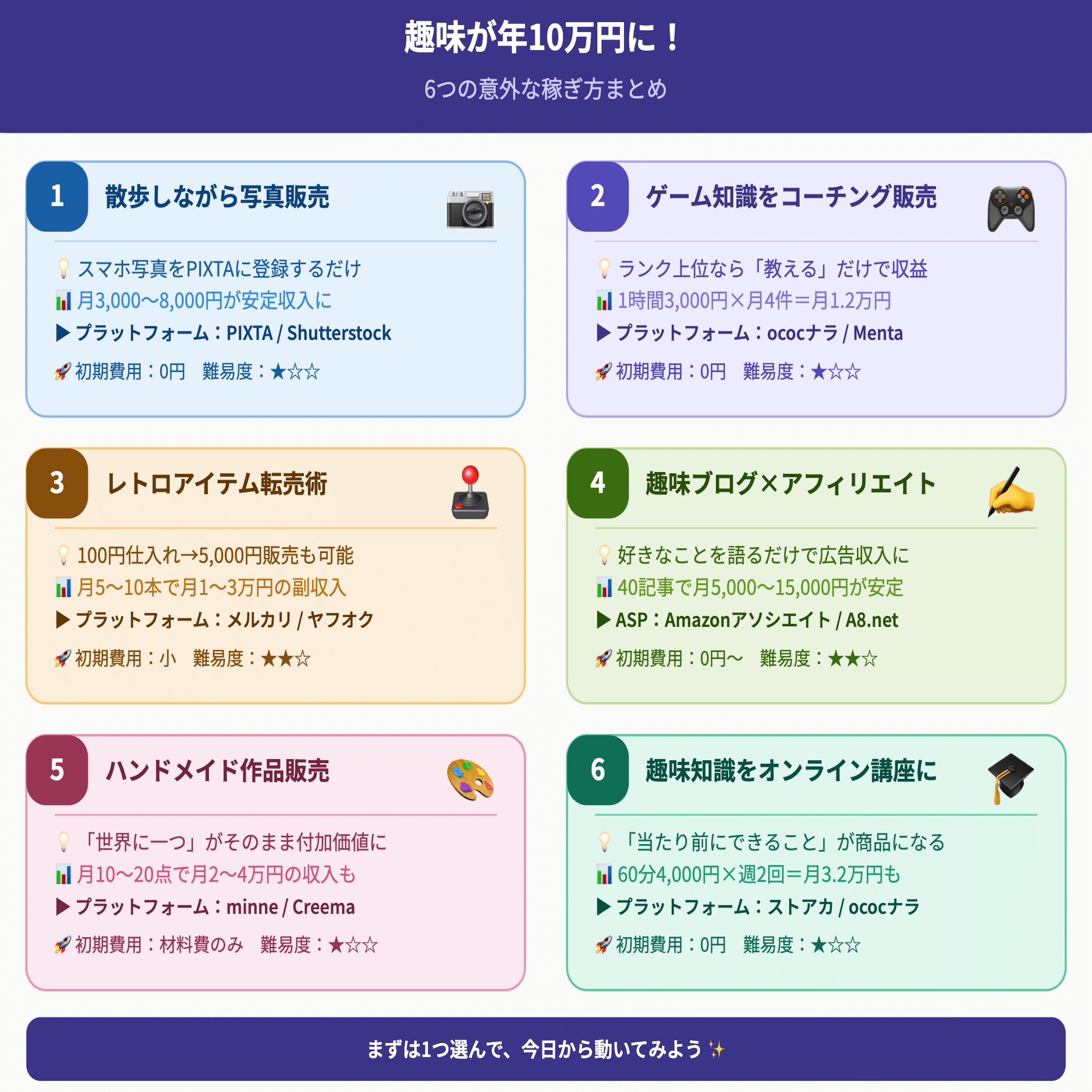 趣味が年10万円に！

6つの意外な稼ぎ方まとめ

1 散歩しながら写真販売

💡 スマホ写真をPIXTAに登録するだけ
📊 月3,000〜8,000円が安定収入に
▶ プラットフォーム：PIXTA / Shutterstock
🚀 初期費用：0円　難易度：★☆☆

2 ゲーム知識をコーチング販売

💡 ランク上位なら「教える」だけで収益
📊 1時間3,000円×月4件＝月1.2万円
▶ プラットフォーム：ococナラ / Menta
🚀 初期費用：0円　難易度：★☆☆

3 レトロアイテム転売術

💡 100円仕入れ→5,000円販売も可能
📊 月5〜10本で月1〜3万円の副収入
▶ プラットフォーム：メルカリ / ヤフオク
🚀 初期費用：小　難易度：★★☆

4 趣味ブログ×アフィリエイト

💡 好きなことを語るだけで広告収入に
📊 40記事で月5,000〜15,000円が安定
▶ ASP：Amazonアソシエイト / A8.net
🚀 初期費用：0円〜　難易度：★★☆

5 ハンドメイド作品販売

💡 「世界に一つ」がそのまま付加価値に
📊 月10〜20点で月2〜4万円の収入も
▶ プラットフォーム：minne / Creema
🚀 初期費用：材料費のみ　難易度：★☆☆

6 趣味知識をオンライン講座に

💡 「当たり前にできること」が商品になる
📊 60分4,000円×週2回＝月3.2万円も
▶ プラットフォーム：ストアカ / ococナラ
🚀 初期費用：0円　難易度：★☆☆

まずは1つ選んで、今日から動いてみよう ✨